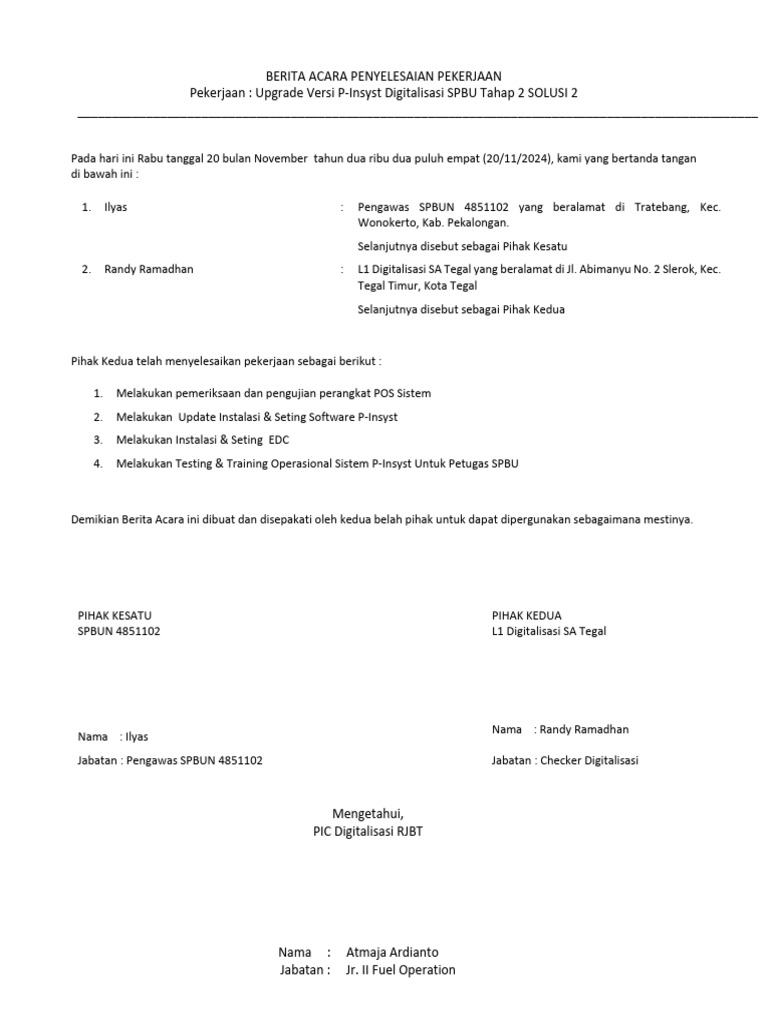 BERITA ACARA PENYELESAIAN PEKERJAAN
Pekerjaan : Upgrade Versi P-Insyst Digitalisasi SPBU Tahap 2 SOLUSI 2

Pada hari ini Rabu tanggal 20 bulan November tahun dua ribu dua puluh empat (20/11/2024), kami yang bertanda tangan di bawah ini :

1. Ilyas : Pengawas SPBUN 4851102 yang beralamat di Tratebang, Kec. Wonokerto, Kab. Pekalongan.

Selanjutnya disebut sebagai Pihak Kesatu

2. Randy Ramadhan : L1 Digitalisasi SA Tegal yang beralamat di Jl. Abimanyu No. 2 Slerok, Kec. Tegal Timur, Kota Tegal

Selanjutnya disebut sebagai Pihak Kedua

Pihak Kedua telah menyelesaikan pekerjaan sebagai berikut :

1. Melakukan pemeriksaan dan pengujian perangkat POS Sistem
2. Melakukan Update Instalasi & Seting Software P-Insyst
3. Melakukan Instalasi & Seting EDC
4. Melakukan Testing & Training Operasional Sistem P-Insyst Untuk Petugas SPBU

Demikian Berita Acara ini dibuat dan disepakati oleh kedua belah pihak untuk dapat dipergunakan sebagaimana mestinya.

PIHAK KESATU
SPBUN 4851102

Nama : Ilyas
Jabatan : Pengawas SPBUN 4851102

PIHAK KEDUA
L1 Digitalisasi SA Tegal

Nama : Randy Ramadhan
Jabatan : Checker Digitalisasi

Mengetahui,
PIC Digitalisasi RJBT

Nama : Atmaja Ardianto
Jabatan : Jr. II Fuel Operation